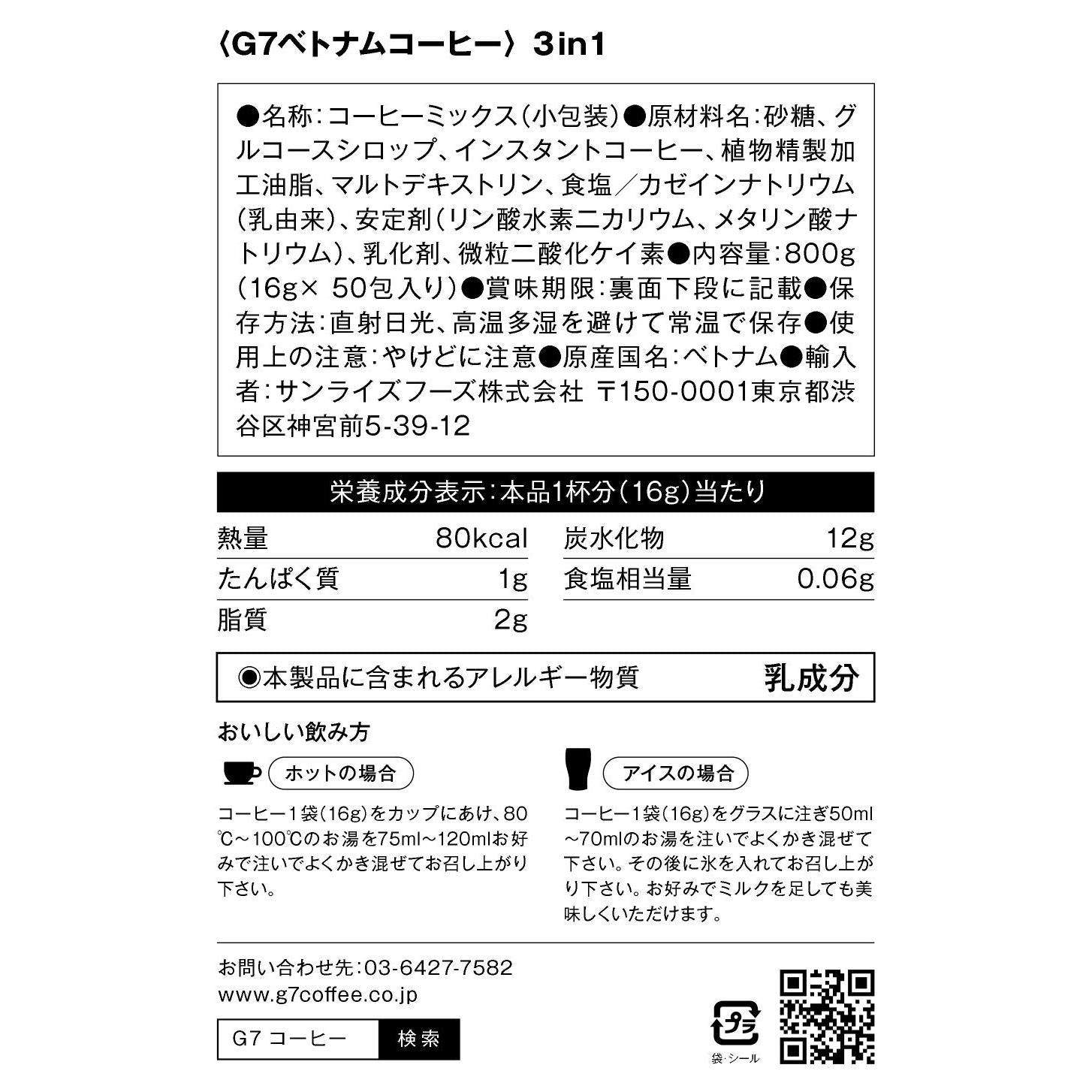 〈G7ベトナムコーヒー〉3in1

●名称:コーヒーミックス(小包装)●原材料名:砂糖、グルコースシロップ、インスタントコーヒー、植物精製加工油脂、マルトデキストリン、食塩/カゼインナトリウム(乳由来)、安定剤(リン酸水素二カリウム、メタリン酸ナトリウム)、乳化剤、微粒二酸化ケイ素●内容量:800g(16g× 50包入り)●賞味期限:裏面下段に記載●保存方法:直射日光、高温多湿を避けて常温で保存●使用上の注意:やけどに注意●原産国名:ベトナム●輸入者:サンライズフーズ株式会社 〒150-0001東京都渋谷区神宮前5-39-12

栄養成分表示:本品1杯分(16g)当たり

熱量 80kcal
たんぱく質 1g
脂質 2g
炭水化物 12g
食塩相当量 0.06g

◉本製品に含まれるアレルギー物質 乳成分

おいしい飲み方

ホットの場合

コーヒー1袋(16g)をカップにあけ、80℃~100℃のお湯を75ml~120mlお好みで注いでよくかき混ぜてお召し上がり下さい。

アイスの場合

コーヒー1袋(16g)をグラスに注ぎ50ml~70mlのお湯を注いでよくかき混ぜて下さい。その後に氷を入れてお召し上がり下さい。お好みでミルクを足しても美味しくいただけます。

お問い合わせ先:03-6427-7582
www.g7coffee.co.jp

G7 コーヒー 検索

プラ
袋・シール